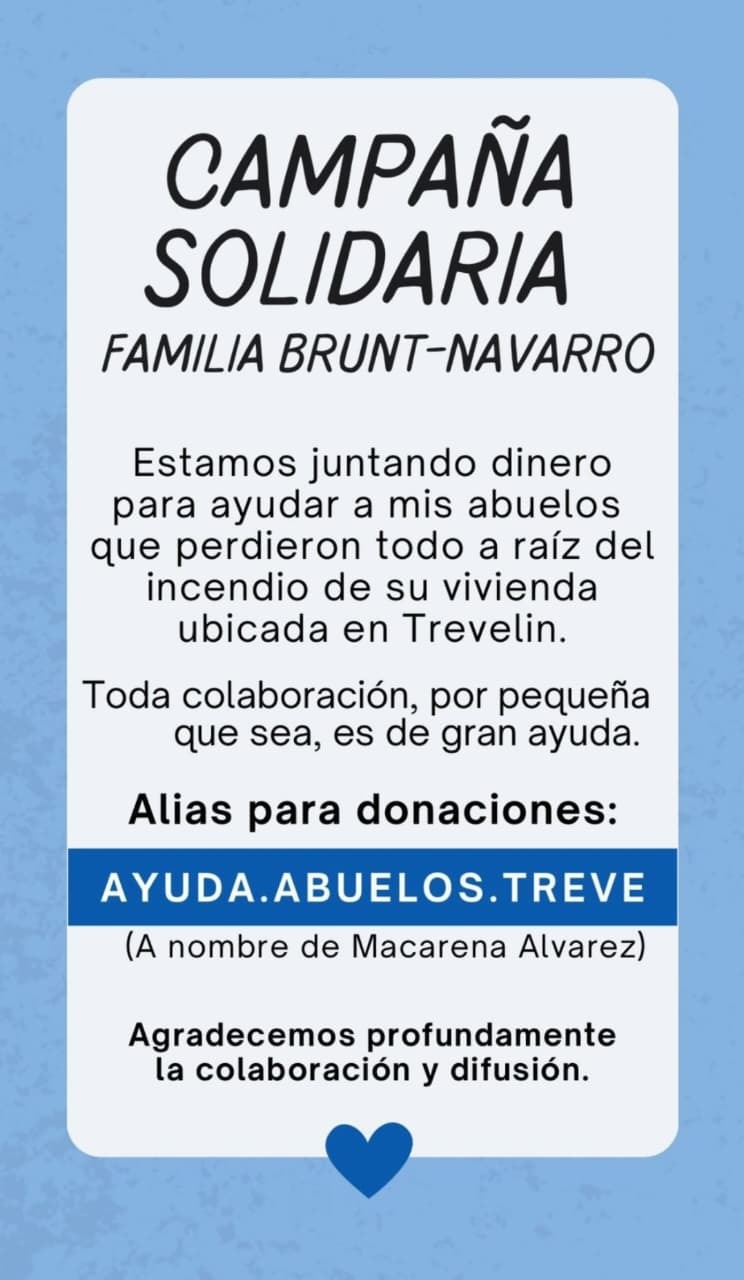 CAMPAÑA SOLIDARIA

FAMILIA BRUNT-NAVARRO

Estamos juntando dinero para ayudar a mis abuelos que perdieron todo a raíz del incendio de su vivienda ubicada en Trevelin.

Toda colaboración, por pequeña que sea, es de gran ayuda.

Alias para donaciones:

AYUDA.ABUELOS.TREVE

(A nombre de Macarena Alvarez)

Agradecemos profundamente la colaboración y difusión.